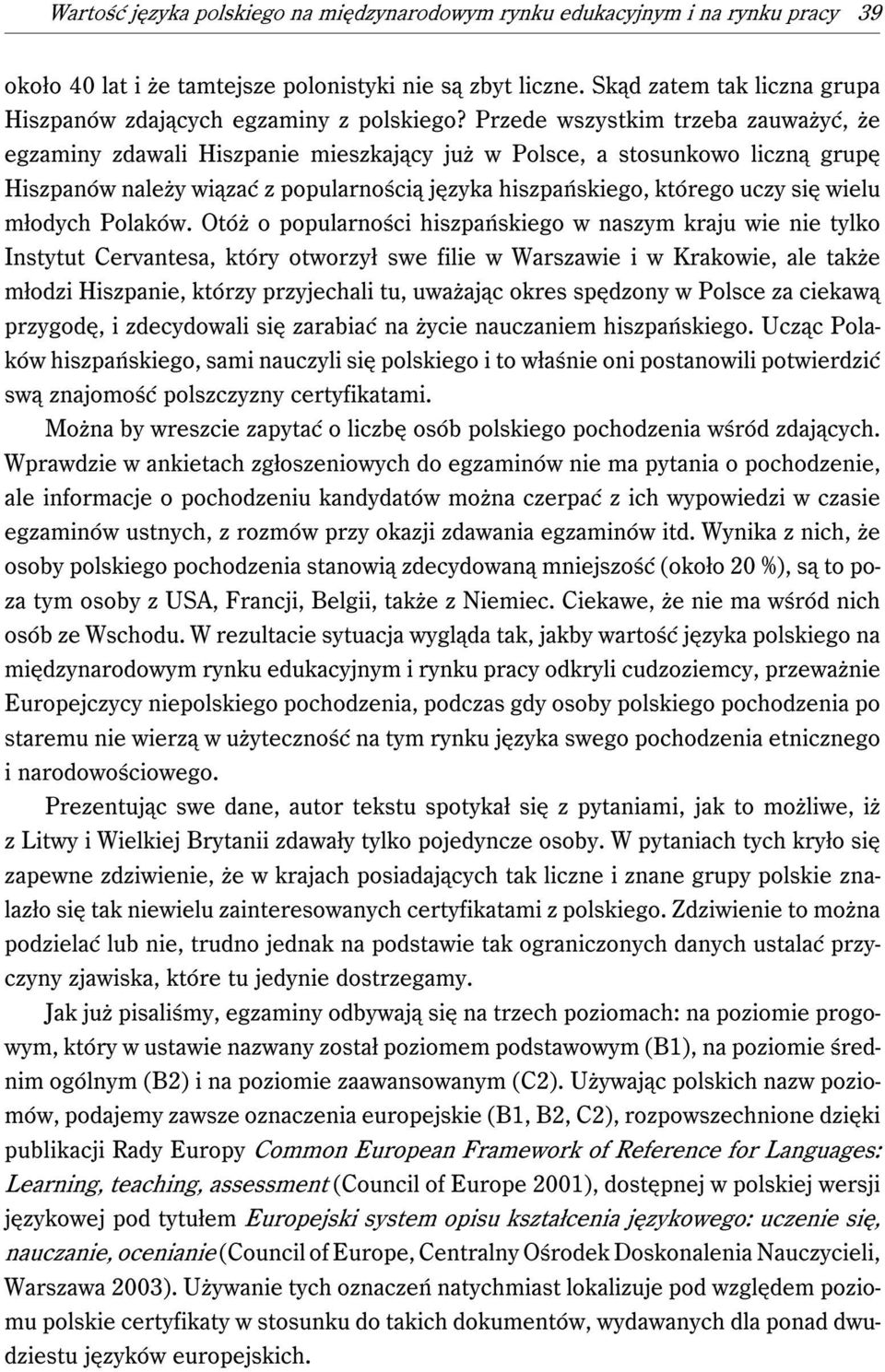 Wartość języka polskiego na międzynarodowym rynku edukacyjnym i na rynku pracy 39

około 40 lat i że tamtejsze polonistyki nie są zbyt liczne. Skąd zatem tak liczna grupa Hiszpanów zdających egzaminy z polskiego? Przede wszystkim trzeba zauważyć, że egzaminy zdawali Hiszpanie mieszkający już w Polsce, a stosunkowo liczną grupę Hiszpanów należy wiązać z popularnością języka hiszpańskiego, którego uczy się wielu młodych Polaków. Otóż o popularności hiszpańskiego w naszym kraju wie nie tylko Instytut Cervantesa, który otworzył swe filie w Warszawie i w Krakowie, ale także młodzi Hiszpanie, którzy przyjechali tu, uważając okres spędzony w Polsce za ciekawą przygodę, i zdecydowali się zarabiać na życie nauczaniem hiszpańskiego. Ucząc Polaków hiszpańskiego, sami nauczyli się polskiego i to właśnie oni postanowili potwierdzić swą znajomość polszczyzny certyfikatami.

Można by wreszcie zapytać o liczbę osób polskiego pochodzenia wśród zdających. Wprawdzie w ankietach zgłoszeniowych do egzaminów nie ma pytania o pochodzenie, ale informacje o pochodzeniu kandydatów można czerpać z ich wypowiedzi w czasie egzaminów ustnych, z rozmów przy okazji zdawania egzaminów itd. Wynika z nich, że osoby polskiego pochodzenia stanowią zdecydowaną mniejszość (około 20 %), są to poza tym osoby z USA, Francji, Belgii, także z Niemiec. Ciekawe, że nie ma wśród nich osób ze Wschodu. W rezultacie sytuacja wygląda tak, jakby wartość języka polskiego na międzynarodowym rynku edukacyjnym i rynku pracy odkryli cudzoziemcy, przeważnie Europejczycy niepolskiego pochodzenia, podczas gdy osoby polskiego pochodzenia po staremu nie wierzą w użyteczność na tym rynku języka swego pochodzenia etnicznego i narodowościowego.

Prezentując swe dane, autor tekstu spotykał się z pytaniami, jak to możliwe, iż z Litwy i Wielkiej Brytanii zdawały tylko pojedyncze osoby. W pytaniach tych kryło się zapewne zdziwienie, że w krajach posiadających tak liczne i znane grupy polskie znalazło się tak niewielu zainteresowanych certyfikatami z polskiego. Zdziwienie to można podzielać lub nie, trudno jednak na podstawie tak ograniczonych danych ustalać przyczyny zjawiska, które tu jedynie dostrzegamy.

Jak już pisaliśmy, egzaminy odbywają się na trzech poziomach: na poziomie progowym, który w ustawie nazwany został poziomem podstawowym (B1), na poziomie średnim ogólnym (B2) i na poziomie zaawansowanym (C2). Używając polskich nazw poziomów, podajemy zawsze oznaczenia europejskie (B1, B2, C2), rozpowszechnione dzięki publikacji Rady Europy Common European Framework of Reference for Languages: Learning, teaching, assessment (Council of Europe 2001), dostępnej w polskiej wersji językowej pod tytułem Europejski system opisu kształcenia językowego: uczenie się, nauczanie, ocenianie (Council of Europe, Centralny Ośrodek Doskonalenia Nauczycieli, Warszawa 2003). Używanie tych oznaczeń natychmiast lokalizuje pod względem poziomu polskie certyfikaty w stosunku do takich dokumentów, wydawanych dla ponad dwudziestu języków europejskich.